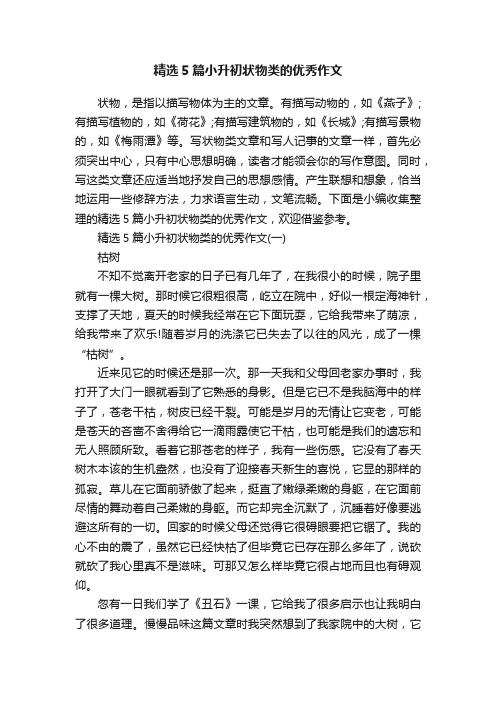 精选5篇小升初状物类的优秀作文

状物，是指以描写物体为主的文章。有描写动物的，如《燕子》;有描写植物的，如《荷花》;有描写建筑物的，如《长城》;有描写景物的，如《梅雨潭》等。写状物类文章和写人记事的文章一样，首先必须突出中心，只有中心思想明确，读者才能领会你的写作意图。同时，写这类文章还应适当地抒发自己的思想感情。产生联想和想象，恰当地运用一些修辞方法，力求语言生动，文笔流畅。下面是小编收集整理的精选5篇小升初状物类的优秀作文，欢迎借鉴参考。

精选5篇小升初状物类的优秀作文(一)

枯树

不知不觉离开老家的日子已有几年了，在我很小的时候，院子里就有一棵大树。那时候它很粗很高，屹立在院中，好似一根定海神针，支撑了天地，夏天的时候我经常在它下面玩耍，它给我带来了荫凉，给我带来了欢乐!随着岁月的洗涤它已失去了以往的风光，成了一棵“枯树”。

近来见它的时候还是那一次。那一天我和父母回老家办事时，我打开了大门一眼就看到了它熟悉的身影。但是它已不是我脑海中的样子了，苍老干枯，树皮已经干裂。可能是岁月的无情让它变老，可能是苍天的吝啬不舍得给它一滴雨露使它干枯，也可能是我们的遗忘和无人照顾所致。看着它那苍老的样子，我有一些伤感。它没有了春天树木本该的生机盎然，也没有了迎接春天新生的喜悦，它显的那样的孤寂。草儿在它面前骄傲了起来，挺直了嫩绿柔嫩的身躯，在它面前尽情的舞动着自己柔嫩的身躯。而它却完全沉默了，沉睡着好像要逃避这所有的一切。回家的时候父母还觉得它很碍眼要把它锯了。我的心不由的震了，虽然它已经快枯了但毕竟它已存在那么多年了，说砍就砍了我心里真不是滋味。可那又怎么样毕竟它很占地而且也有碍观仰。

忽有一日我们学了《丑石》一课，它给我了很多启示也让我明白了很多道理。慢慢品味这篇文章时我突然想到了我家院中的大树，它